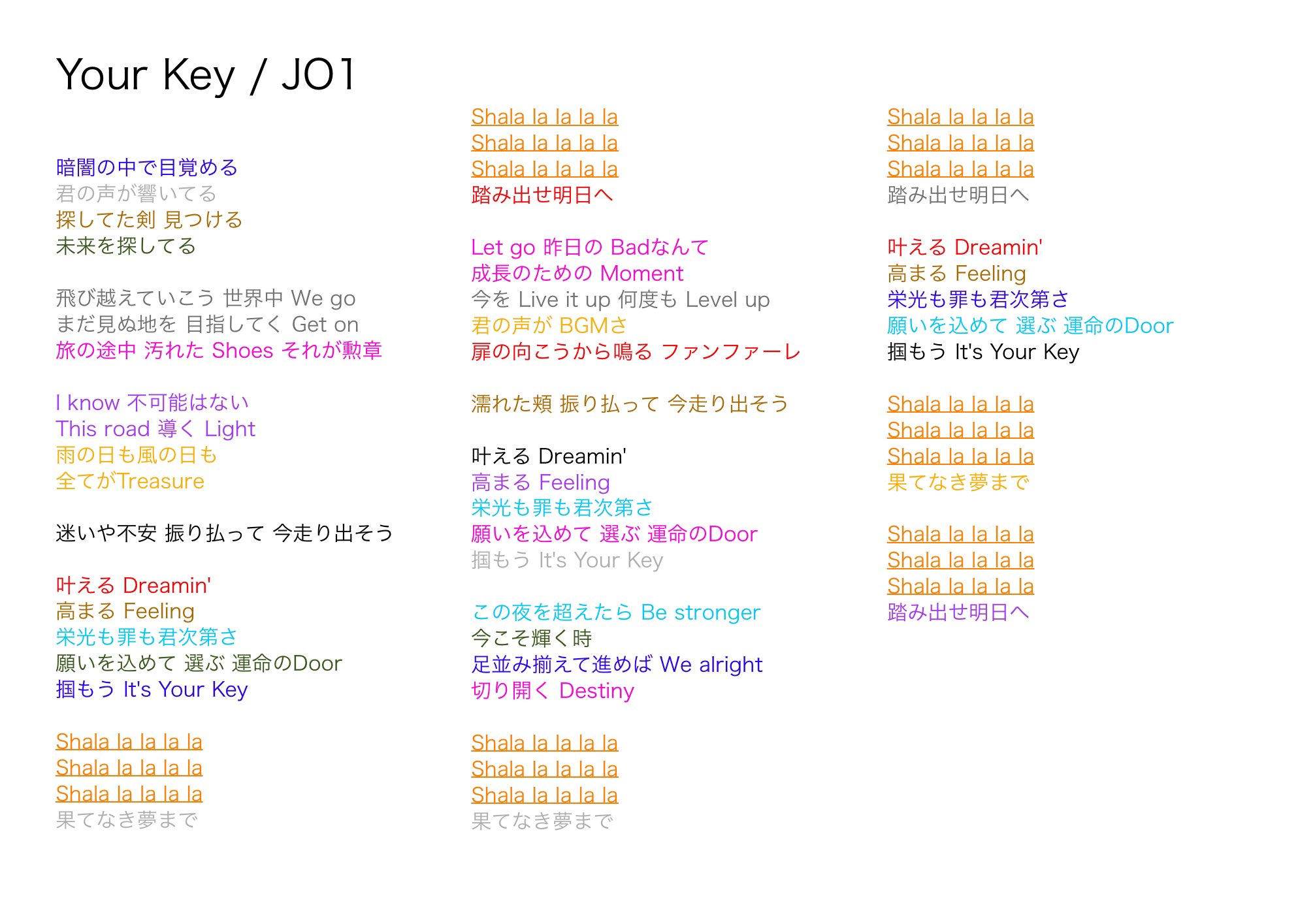 Your Key / JO1

暗闇の中で目覚める
君の声が響いてる
探してた剣 見つける
未来を探してる

飛び越えていこう 世界中 We go
まだ見ぬ地を 目指してく Get on
旅の途中 汚れた Shoes それが勲章

I know 不可能はない
This road 導く Light
雨の日も風の日も
全てがTreasure

迷いや不安 振り払って 今走り出そう

叶える Dreamin'
高まる Feeling
栄光も罪も君次第さ
願いを込めて 選ぶ 運命のDoor
掴もう It's Your Key

Shala la la la la
Shala la la la la
Shala la la la la
果てなき夢まで

Shala la la la la
Shala la la la la
Shala la la la la
踏み出せ明日へ

Let go 昨日の Badなんて
成長のための Moment
今を Live it up 何度も Level up
君の声が BGMさ
扉の向こうから鳴る ファンファーレ

濡れた頬 振り払って 今走り出そう

叶える Dreamin'
高まる Feeling
栄光も罪も君次第さ
願いを込めて 選ぶ 運命のDoor
掴もう It's Your Key

この夜を超えたら Be stronger
今こそ輝く時
足並み揃えて進めば We alright
切り開く Destiny

Shala la la la la
Shala la la la la
Shala la la la la
果てなき夢まで

Shala la la la la
Shala la la la la
Shala la la la la
踏み出せ明日へ

叶える Dreamin'
高まる Feeling
栄光も罪も君次第さ
願いを込めて 選ぶ 運命のDoor
掴もう It's Your Key

Shala la la la la
Shala la la la la
Shala la la la la
果てなき夢まで

Shala la la la la
Shala la la la la
Shala la la la la
踏み出せ明日へ